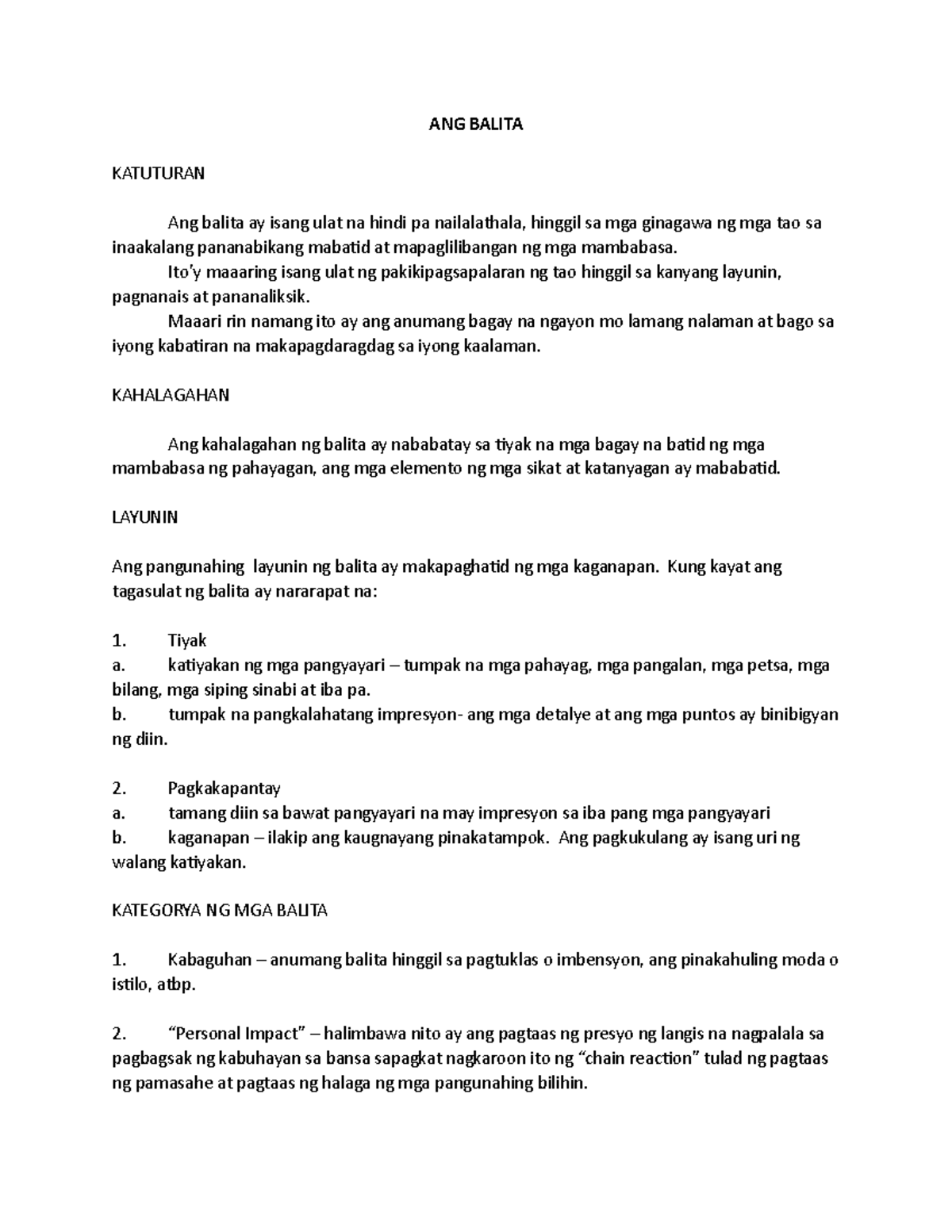 ANG BALITA

KATUTURAN

Ang balita ay isang ulat na hindi pa nailalathala, hinggil sa mga ginagawa ng mga tao sa inaakalang pananabikang mabatid at mapaglilibangan ng mga mambabasa.

Ito'y maaaring isang ulat ng pakikipagsapalaran ng tao hinggil sa kanyang layunin, pagnanais at pananaliksik.

Maaari rin namang ito ay ang anumang bagay na ngayon mo lamang nalaman at bago sa iyong kabatiran na makapagdaragdag sa iyong kaalaman.

KAHALAGAHAN

Ang kahalagahan ng balita ay nababatay sa tiyak na mga bagay na batid ng mga mambabasa ng pahayagan, ang mga elemento ng mga sikat at katanyagan ay mababatid.

LAYUNIN

Ang pangunahing layunin ng balita ay makapaghatid ng mga kaganapan. Kung kayat ang tagasulat ng balita ay nararapat na:

1. Tiyak
a. katiyakan ng mga pangyayari – tumpak na mga pahayag, mga pangalan, mga petsa, mga bilang, mga siping sinabi at iba pa.
b. tumpak na pangkalahatang impresyon- ang mga detalye at ang mga puntos ay binibigyan ng diin.

2. Pagkakapantay
a. tamang diin sa bawat pangyayari na may impresyon sa iba pang mga pangyayari
b. kaganapan – ilakip ang kaugnayang pinakatampok. Ang pagkukulang ay isang uri ng walang katiyakan.

KATEGORYA NG MGA BALITA

1. Kabaguhan – anumang balita hinggil sa pagtuklas o imbensyon, ang pinakahuling moda o istilo, atbp.

2. “Personal Impact” – halimbawa nito ay ang pagtaas ng presyo ng langis na nagpalala sa pagbagsak ng kabuhayan sa bansa sapagkat nagkaroon ito ng “chain reaction” tulad ng pagtaas ng pamasahe at pagtaas ng halaga ng mga pangunahing bilihin.